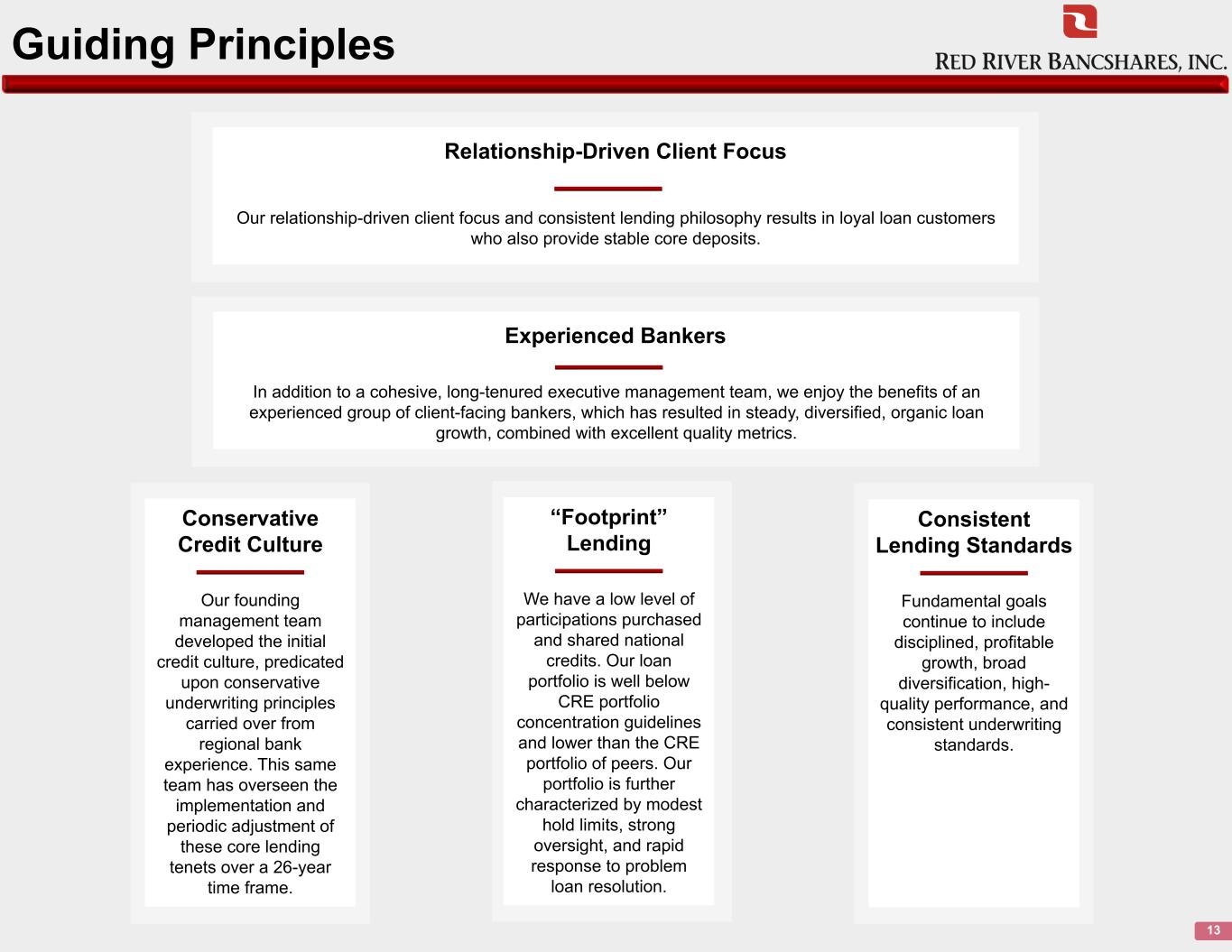 Guiding Principles

RED RIVER BANCSHARES, INC.

Relationship-Driven Client Focus

Our relationship-driven client focus and consistent lending philosophy results in loyal loan customers who also provide stable core deposits.

Experienced Bankers

In addition to a cohesive, long-tenured executive management team, we enjoy the benefits of an experienced group of client-facing bankers, which has resulted in steady, diversified, organic loan growth, combined with excellent quality metrics.

Conservative Credit Culture

Our founding management team developed the initial credit culture, predicated upon conservative underwriting principles carried over from regional bank experience. This same team has overseen the implementation and periodic adjustment of these core lending tenets over a 26-year time frame.

“Footprint” Lending

We have a low level of participations purchased and shared national credits. Our loan portfolio is well below CRE portfolio concentration guidelines and lower than the CRE portfolio of peers. Our portfolio is further characterized by modest hold limits, strong oversight, and rapid response to problem loan resolution.

Consistent Lending Standards

Fundamental goals continue to include disciplined, profitable growth, broad diversification, high-quality performance, and consistent underwriting standards.

13